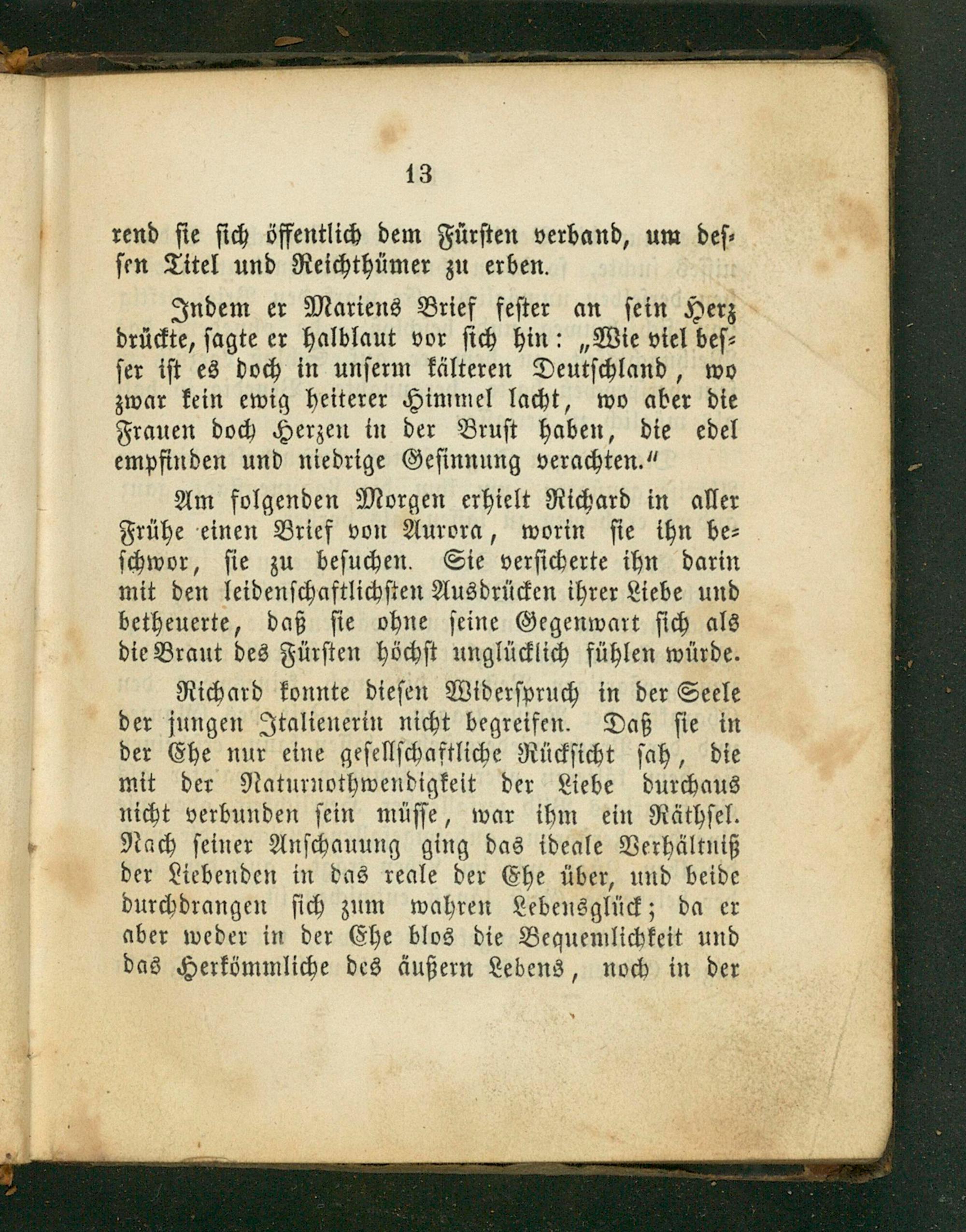 13

rend sie sich öffentlich dem Fürsten verband, um dessen Titel und Reichthümer zu erben.

Indem er Mariens Brief fester an sein Herz drückte, sagte er halblaut vor sich hin: „Wie viel besser ist es doch in unserm kälteren Deutschland, wo zwar kein ewig heiterer Himmel lacht, wo aber die Frauen doch Herzen in der Brust haben, die edel empfinden und niedrige Gesinnung verachten.“

Am folgenden Morgen erhielt Richard in aller Frühe einen Brief von Aurora, worin sie ihn beschwor, sie zu besuchen. Sie versicherte ihn darin mit den leidenschaftlichsten Ausdrücken ihrer Liebe und betheuerte, daß sie ohne seine Gegenwart sich als die Braut des Fürsten höchst unglücklich fühlen würde.

Richard konnte diesen Widerspruch in der Seele der jungen Italienerin nicht begreifen. Daß sie in der Ehe nur eine gesellschaftliche Rücksicht sah, die mit der Naturnothwendigkeit der Liebe durchaus nicht verbunden sein müsse, war ihm ein Räthsel. Nach seiner Anschauung ging das ideale Verhältniß der Liebenden in das reale der Ehe über, und beide durchdrangen sich zum wahren Lebensglück; da er aber weder in der Ehe blos die Bequemlichkeit und das Herkömmliche des äußern Lebens, noch in der